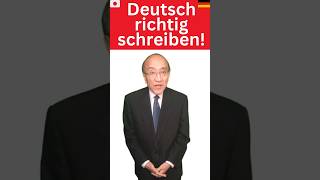 Deutsch richtig schreiben!